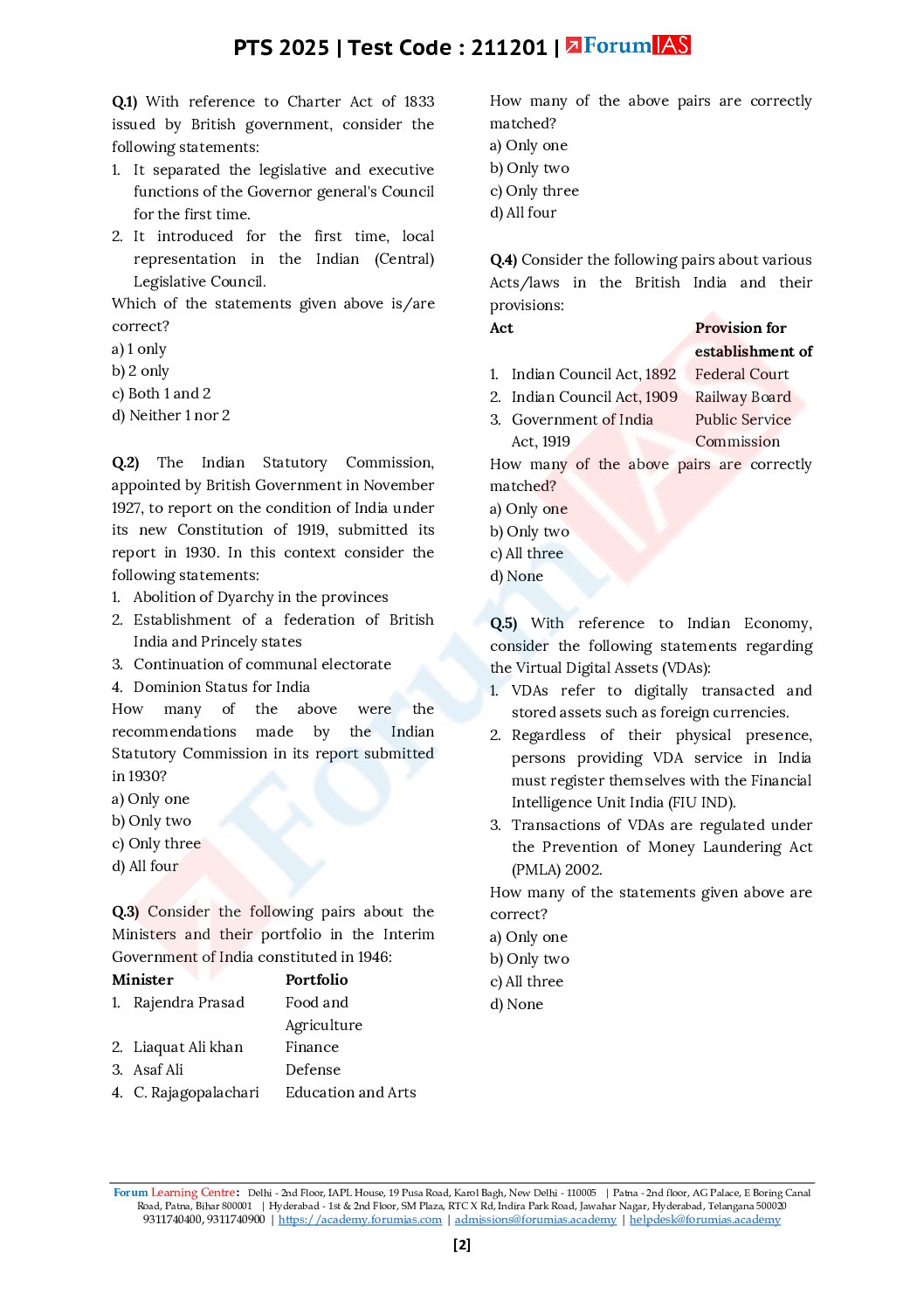 PTS 2025 | Test Code : 211201 | ForumIAS

Q.1) With reference to Charter Act of 1833 issued by British government, consider the following statements:
1. It separated the legislative and executive functions of the Governor general's Council for the first time.
2. It introduced for the first time, local representation in the Indian (Central) Legislative Council.
Which of the statements given above is/are correct?
a) 1 only
b) 2 only
c) Both 1 and 2
d) Neither 1 nor 2

Q.2) The Indian Statutory Commission, appointed by British Government in November 1927, to report on the condition of India under its new Constitution of 1919, submitted its report in 1930. In this context consider the following statements:
1. Abolition of Dyarchy in the provinces
2. Establishment of a federation of British India and Princely states
3. Continuation of communal electorate
4. Dominion Status for India
How many of the above were the recommendations made by the Indian Statutory Commission in its report submitted in 1930?
a) Only one
b) Only two
c) Only three
d) All four

Q.3) Consider the following pairs about the Ministers and their portfolio in the Interim Government of India constituted in 1946:

| Minister | Portfolio |
|---|---|
| 1. Rajendra Prasad | Food and Agriculture |
| 2. Liaquat Ali khan | Finance |
| 3. Asaf Ali | Defense |
| 4. C. Rajagopalachari | Education and Arts |

How many of the above pairs are correctly matched?
a) Only one
b) Only two
c) Only three
d) All four

Q.4) Consider the following pairs about various Acts/laws in the British India and their provisions:

| Act | Provision for establishment of |
|---|---|
| 1. Indian Council Act, 1892 | Federal Court |
| 2. Indian Council Act, 1909 | Railway Board |
| 3. Government of India Act, 1919 | Public Service Commission |

How many of the above pairs are correctly matched?
a) Only one
b) Only two
c) All three
d) None

Q.5) With reference to Indian Economy, consider the following statements regarding the Virtual Digital Assets (VDAs):
1. VDAs refer to digitally transacted and stored assets such as foreign currencies.
2. Regardless of their physical presence, persons providing VDA service in India must register themselves with the Financial Intelligence Unit India (FIU IND).
3. Transactions of VDAs are regulated under the Prevention of Money Laundering Act (PMLA) 2002.
How many of the statements given above are correct?
a) Only one
b) Only two
c) All three
d) None

Forum Learning Centre: Delhi - 2nd Floor, IAPL House, 19 Pusa Road, Karol Bagh, New Delhi - 110005 | Patna - 2nd floor, AG Palace, E Boring Canal Road, Patna, Bihar 800001 | Hyderabad - 1st & 2nd Floor, SM Plaza, RTC X Rd, Indira Park Road, Jawahar Nagar, Hyderabad, Telangana 500020
9311740400, 9311740900 | https://academy.forumias.com | admissions@forumias.academy | helpdesk@forumias.academy

[2]